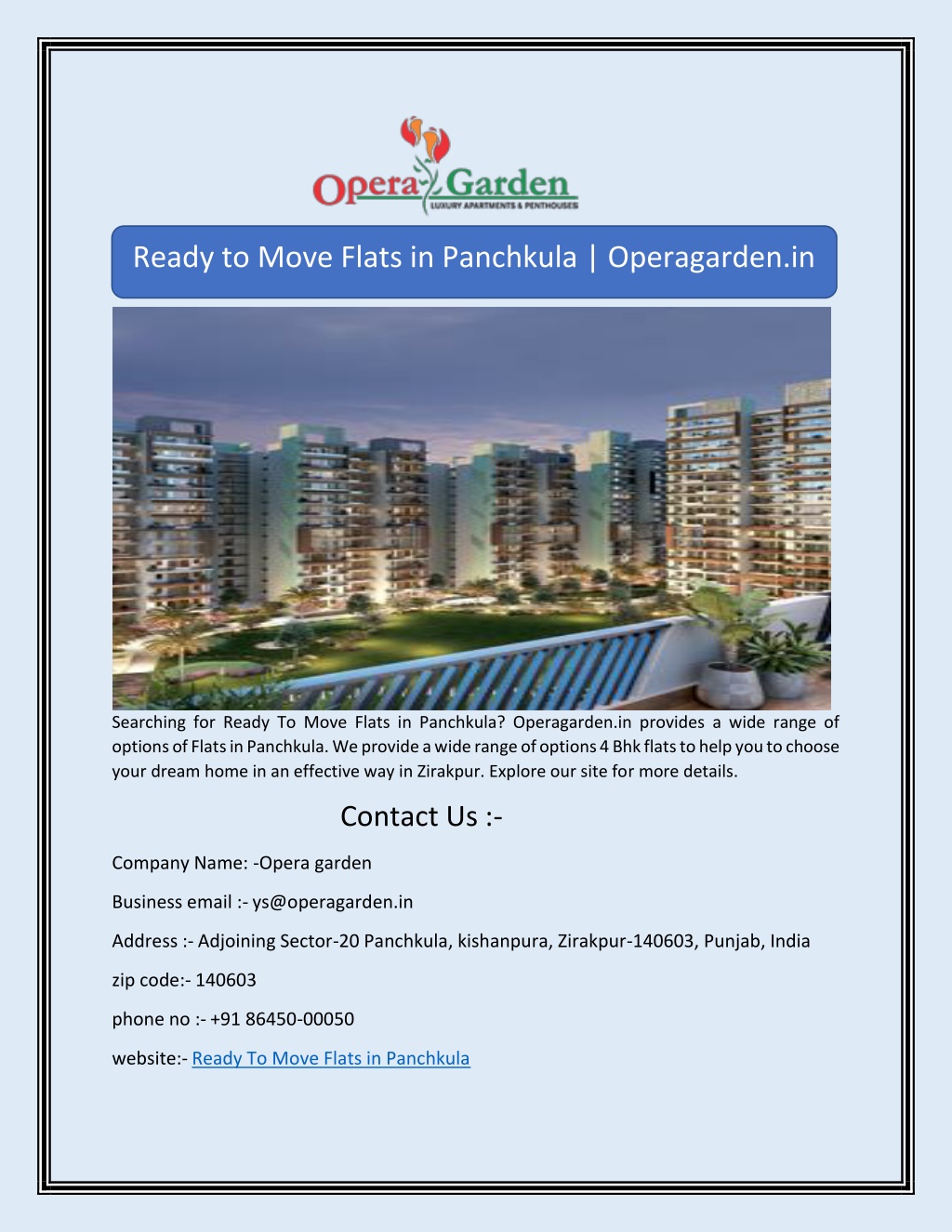 Opera Garden
LUXURY APARTMENTS & PENTHOUSES

Ready to Move Flats in Panchkula | Operagarden.in

Searching for Ready To Move Flats in Panchkula? Operagarden.in provides a wide range of options of Flats in Panchkula. We provide a wide range of options 4 Bhk flats to help you to choose your dream home in an effective way in Zirakpur. Explore our site for more details.

Contact Us :-

Company Name: -Opera garden

Business email :- ys@operagarden.in

Address :- Adjoining Sector-20 Panchkula, kishanpura, Zirakpur-140603, Punjab, India

zip code:- 140603

phone no :- +91 86450-00050

website:- Ready To Move Flats in Panchkula